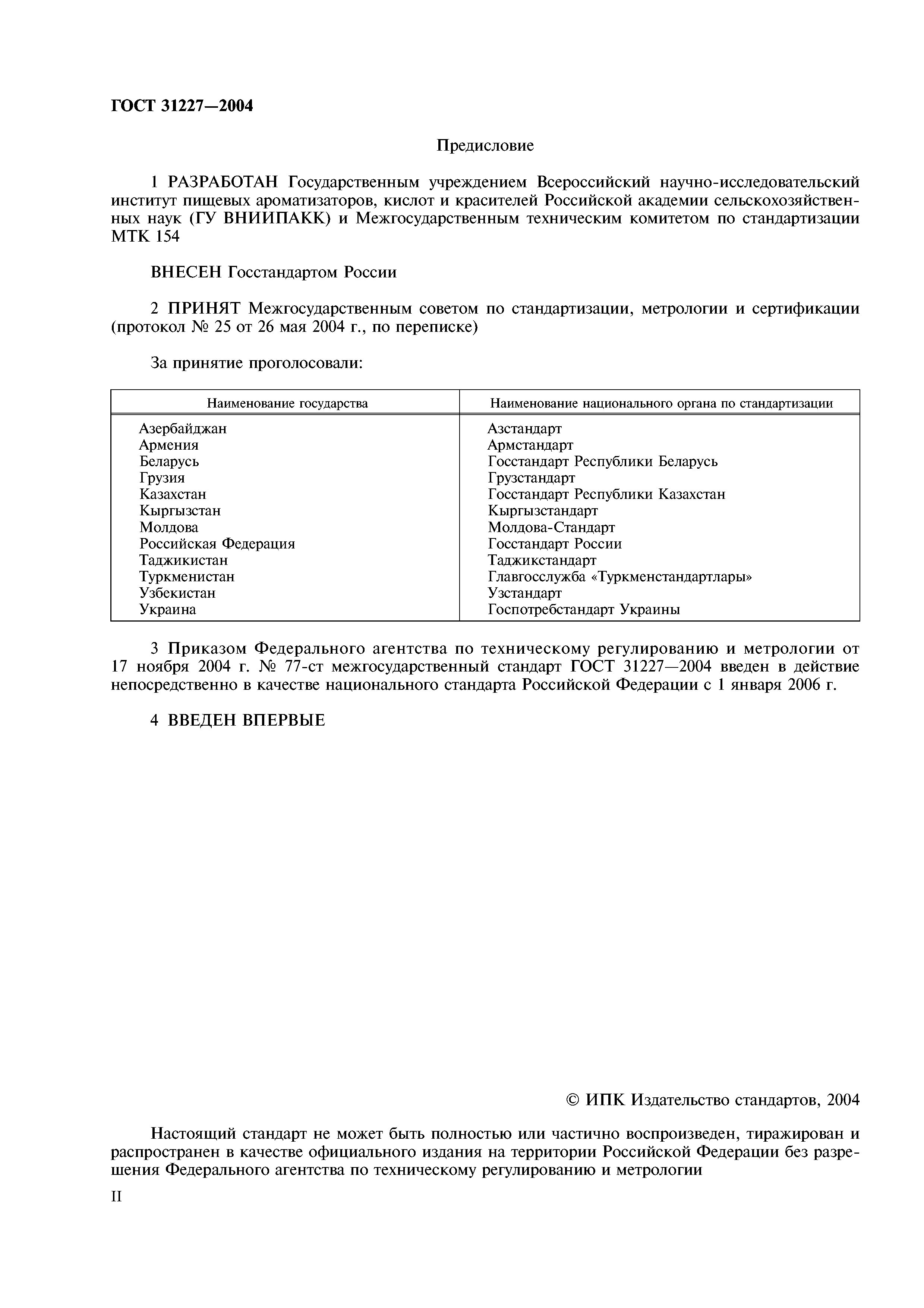 ГОСТ 31227—2004

Предисловие

1 РАЗРАБОТАН Государственным учреждением Всероссийский научно-исследовательский институт пищевых ароматизаторов, кислот и красителей Российской академии сельскохозяйственных наук (ГУ ВНИИПАКК) и Межгосударственным техническим комитетом по стандартизации МТК 154

ВНЕСЕН Госстандартом России

2 ПРИНЯТ Межгосударственным советом по стандартизации, метрологии и сертификации (протокол № 25 от 26 мая 2004 г., по переписке)

За принятие проголосовали:

| Наименование государства | Наименование национального органа по стандартизации |
|---|---|
| Азербайджан | Азстандарт |
| Армения | Армстандарт |
| Беларусь | Госстандарт Республики Беларусь |
| Грузия | Грузстандарт |
| Казахстан | Госстандарт Республики Казахстан |
| Кыргызстан | Кыргызстандарт |
| Молдова | Молдова-Стандарт |
| Российская Федерация | Госстандарт России |
| Таджикистан | Таджикстандарт |
| Туркменистан | Главгосслужба «Туркменстандартлары» |
| Узбекистан | Узстандарт |
| Украина | Госпотребстандарт Украины |

3 Приказом Федерального агентства по техническому регулированию и метрологии от 17 ноября 2004 г. № 77-ст межгосударственный стандарт ГОСТ 31227—2004 введен в действие непосредственно в качестве национального стандарта Российской Федерации с 1 января 2006 г.

4 ВВЕДЕН ВПЕРВЫЕ

© ИПК Издательство стандартов, 2004

Настоящий стандарт не может быть полностью или частично воспроизведен, тиражирован и распространен в качестве официального издания на территории Российской Федерации без разрешения Федерального агентства по техническому регулированию и метрологии

II